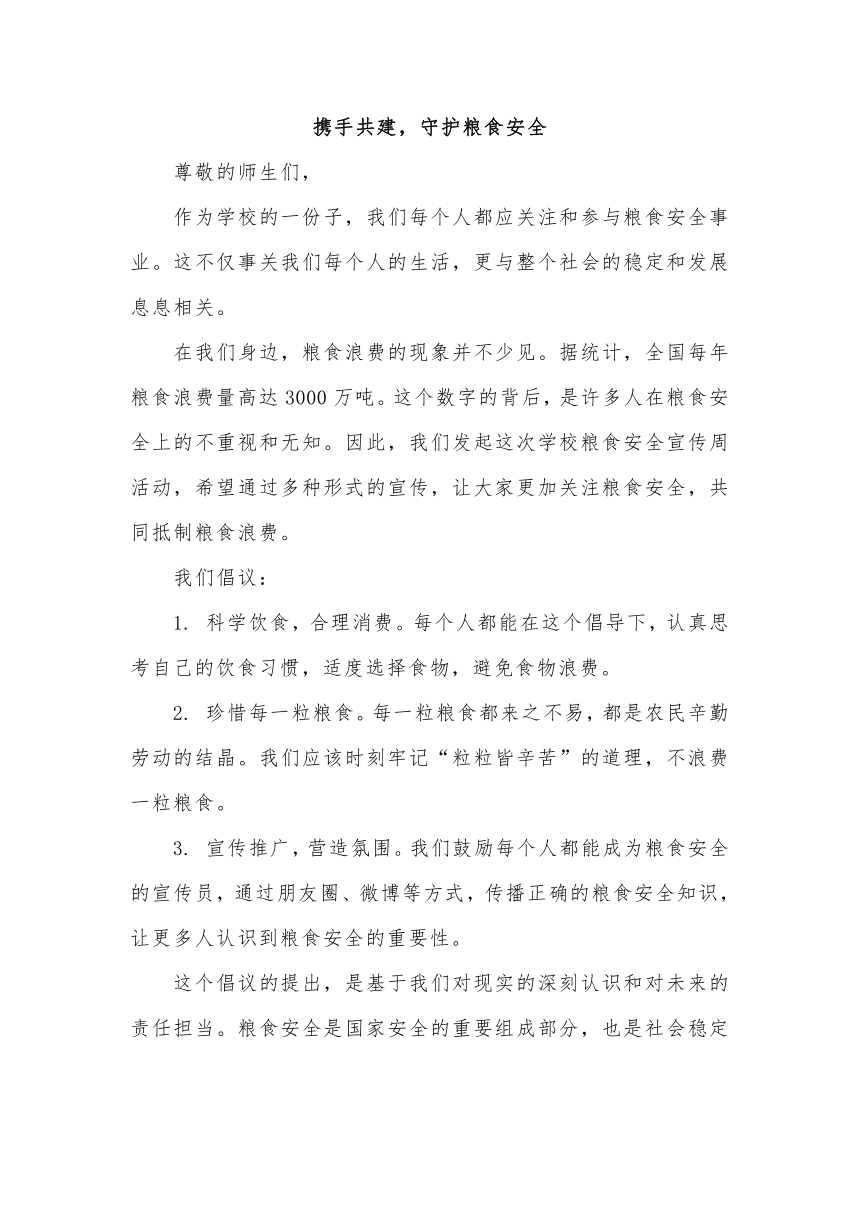 携手共建，守护粮食安全

尊敬的师生们，

作为学校的一份子，我们每个人都应关注和参与粮食安全事业。这不仅事关我们每个人的生活，更与整个社会的稳定和发展息息相关。

在我们身边，粮食浪费的现象并不少见。据统计，全国每年粮食浪费量高达3000万吨。这个数字的背后，是许多人在粮食安全上的不重视和无知。因此，我们发起这次学校粮食安全宣传周活动，希望通过多种形式的宣传，让大家更加关注粮食安全，共同抵制粮食浪费。

我们倡议：

1. 科学饮食，合理消费。每个人都能在这个倡导下，认真思考自己的饮食习惯，适度选择食物，避免食物浪费。

2. 珍惜每一粒粮食。每一粒粮食都来之不易，都是农民辛勤劳动的结晶。我们应该时刻牢记“粒粒皆辛苦”的道理，不浪费一粒粮食。

3. 宣传推广，营造氛围。我们鼓励每个人都能成为粮食安全的宣传员，通过朋友圈、微博等方式，传播正确的粮食安全知识，让更多人认识到粮食安全的重要性。

这个倡议的提出，是基于我们对现实的深刻认识和对未来的责任担当。粮食安全是国家安全的重要组成部分，也是社会稳定